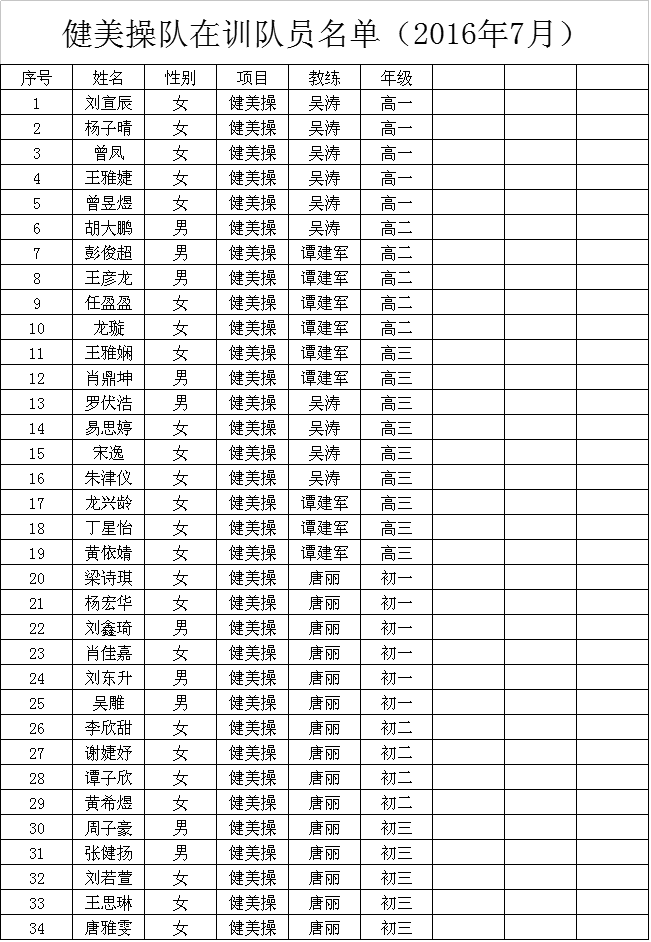 健美操队在训队员名单（2016年7月）

| 序号 | 姓名 | 性别 | 项目 | 教练 | 年级 | | | |
|---|---|---|---|---|---|---|---|---|
| 1 | 刘宣辰 | 女 | 健美操 | 吴涛 | 高一 | | | |
| 2 | 杨子晴 | 女 | 健美操 | 吴涛 | 高一 | | | |
| 3 | 曾凤 | 女 | 健美操 | 吴涛 | 高一 | | | |
| 4 | 王雅婕 | 女 | 健美操 | 吴涛 | 高一 | | | |
| 5 | 曾昱煜 | 女 | 健美操 | 吴涛 | 高一 | | | |
| 6 | 胡大鹏 | 男 | 健美操 | 吴涛 | 高二 | | | |
| 7 | 彭俊超 | 男 | 健美操 | 谭建军 | 高二 | | | |
| 8 | 王彦龙 | 男 | 健美操 | 谭建军 | 高二 | | | |
| 9 | 任盈盈 | 女 | 健美操 | 谭建军 | 高二 | | | |
| 10 | 龙璇 | 女 | 健美操 | 谭建军 | 高二 | | | |
| 11 | 王雅娴 | 女 | 健美操 | 谭建军 | 高三 | | | |
| 12 | 肖鼎坤 | 男 | 健美操 | 谭建军 | 高三 | | | |
| 13 | 罗伏浩 | 男 | 健美操 | 吴涛 | 高三 | | | |
| 14 | 易思婷 | 女 | 健美操 | 吴涛 | 高三 | | | |
| 15 | 宋逸 | 女 | 健美操 | 吴涛 | 高三 | | | |
| 16 | 朱津仪 | 女 | 健美操 | 吴涛 | 高三 | | | |
| 17 | 龙兴龄 | 女 | 健美操 | 谭建军 | 高三 | | | |
| 18 | 丁星怡 | 女 | 健美操 | 谭建军 | 高三 | | | |
| 19 | 黄依婧 | 女 | 健美操 | 谭建军 | 高三 | | | |
| 20 | 梁诗琪 | 女 | 健美操 | 唐丽 | 初一 | | | |
| 21 | 杨宏华 | 女 | 健美操 | 唐丽 | 初一 | | | |
| 22 | 刘鑫琦 | 男 | 健美操 | 唐丽 | 初一 | | | |
| 23 | 肖佳嘉 | 女 | 健美操 | 唐丽 | 初一 | | | |
| 24 | 刘东升 | 男 | 健美操 | 唐丽 | 初一 | | | |
| 25 | 吴雕 | 男 | 健美操 | 唐丽 | 初一 | | | |
| 26 | 李欣甜 | 女 | 健美操 | 唐丽 | 初二 | | | |
| 27 | 谢婕妤 | 女 | 健美操 | 唐丽 | 初二 | | | |
| 28 | 谭子欣 | 女 | 健美操 | 唐丽 | 初二 | | | |
| 29 | 黄希煜 | 女 | 健美操 | 唐丽 | 初二 | | | |
| 30 | 周子豪 | 男 | 健美操 | 唐丽 | 初三 | | | |
| 31 | 张健扬 | 男 | 健美操 | 唐丽 | 初三 | | | |
| 32 | 刘若萱 | 女 | 健美操 | 唐丽 | 初三 | | | |
| 33 | 王思琳 | 女 | 健美操 | 唐丽 | 初三 | | | |
| 34 | 唐雅雯 | 女 | 健美操 | 唐丽 | 初三 | | | |